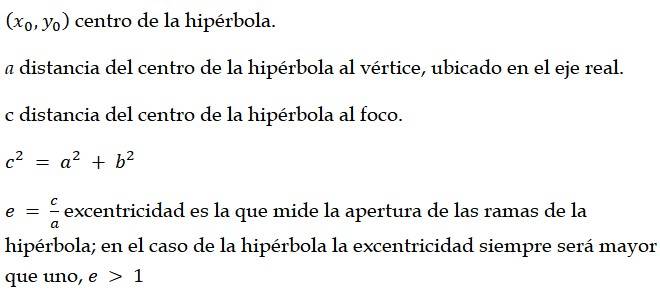 $(x_0, y_0)$ centro de la hipérbola.

$a$ distancia del centro de la hipérbola al vértice, ubicado en el eje real.

c distancia del centro de la hipérbola al foco.

$c^2 = a^2 + b^2$

$e = \frac{c}{a}$ excentricidad es la que mide la apertura de las ramas de la hipérbola; en el caso de la hipérbola la excentricidad siempre será mayor que uno, $e > 1$